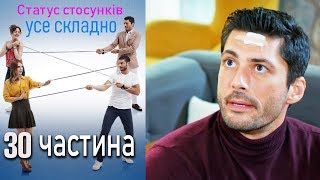 Статус стосунків
усе складно

30 частина